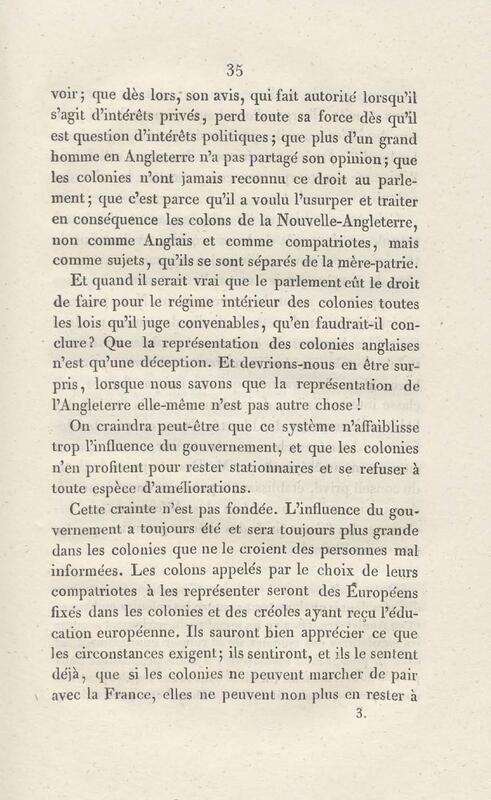 35

voir; que dès lors, son avis, qui fait autorité lorsqu'il s'agit d'intérêts privés, perd toute sa force dès qu'il est question d'intérêts politiques; que plus d'un grand homme en Angleterre n'a pas partagé son opinion; que les colonies n'ont jamais reconnu ce droit au parlement; que c'est parce qu'il a voulu l'usurper et traiter en conséquence les colons de la Nouvelle-Angleterre, non comme Anglais et comme compatriotes, mais comme sujets, qu'ils se sont séparés de la mère-patrie.

Et quand il serait vrai que le parlement eût le droit de faire pour le régime intérieur des colonies toutes les lois qu'il juge convenables, qu'en faudrait-il conclure? Que la représentation des colonies anglaises n'est qu'une déception. Et devrions-nous en être surpris, lorsque nous savons que la représentation de l'Angleterre elle-même n'est pas autre chose!

On craindra peut-être que ce système n'affaiblisse trop l'influence du gouvernement, et que les colonies n'en profitent pour rester stationnaires et se refuser à toute espèce d'améliorations.

Cette crainte n'est pas fondée. L'influence du gouvernement a toujours été et sera toujours plus grande dans les colonies que ne le croient des personnes mal informées. Les colons appelés par le choix de leurs compatriotes à les représenter seront des Européens fixés dans les colonies et des créoles ayant reçu l'éducation européenne. Ils sauront bien apprécier ce que les circonstances exigent; ils sentiront, et ils le sentent déjà, que si les colonies ne peuvent marcher de pair avec la France, elles ne peuvent non plus en rester à

3.